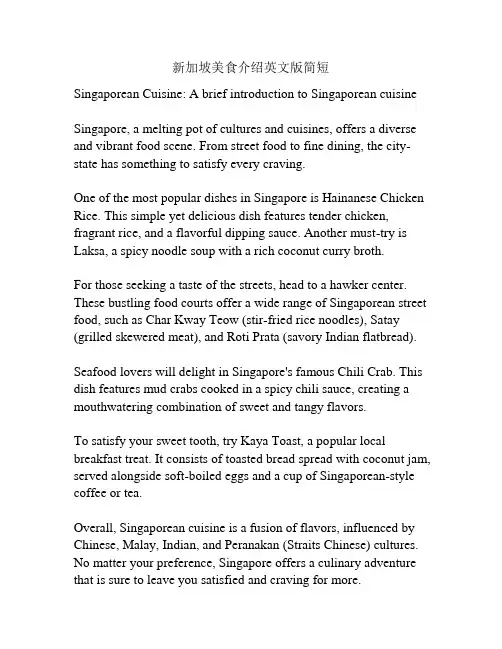 新加坡美食介绍英文版简短

Singaporean Cuisine: A brief introduction to Singaporean cuisine

Singapore, a melting pot of cultures and cuisines, offers a diverse and vibrant food scene. From street food to fine dining, the city-state has something to satisfy every craving.

One of the most popular dishes in Singapore is Hainanese Chicken Rice. This simple yet delicious dish features tender chicken, fragrant rice, and a flavorful dipping sauce. Another must-try is Laksa, a spicy noodle soup with a rich coconut curry broth.

For those seeking a taste of the streets, head to a hawker center. These bustling food courts offer a wide range of Singaporean street food, such as Char Kway Teow (stir-fried rice noodles), Satay (grilled skewered meat), and Roti Prata (savory Indian flatbread).

Seafood lovers will delight in Singapore's famous Chili Crab. This dish features mud crabs cooked in a spicy chili sauce, creating a mouthwatering combination of sweet and tangy flavors.

To satisfy your sweet tooth, try Kaya Toast, a popular local breakfast treat. It consists of toasted bread spread with coconut jam, served alongside soft-boiled eggs and a cup of Singaporean-style coffee or tea.

Overall, Singaporean cuisine is a fusion of flavors, influenced by Chinese, Malay, Indian, and Peranakan (Straits Chinese) cultures. No matter your preference, Singapore offers a culinary adventure that is sure to leave you satisfied and craving for more.